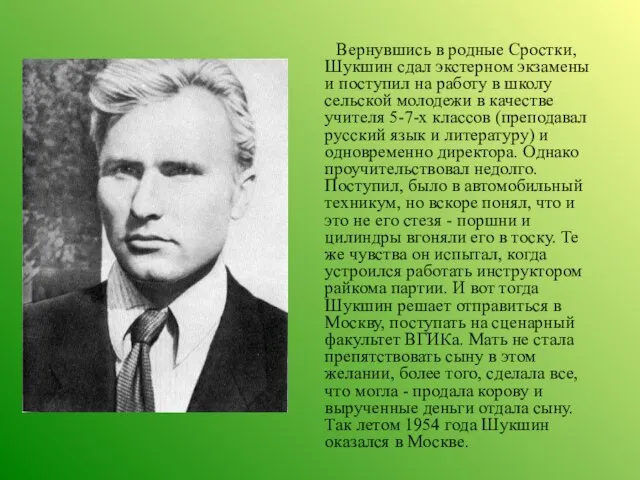 Вернувшись в родные Сростки, Шукшин сдал экстерном экзамены и поступил на работу в школу сельской молодежи в качестве учителя 5-7-х классов (преподавал русский язык и литературу) и одновременно директора. Однако проучительствовал недолго. Поступил, было в автомобильный техникум, но вскоре понял, что и это не его стезя - поршни и цилиндры вгоняли его в тоску. Те же чувства он испытал, когда устроился работать инструктором райкома партии. И вот тогда Шукшин решает отправиться в Москву, поступать на сценарный факультет ВГИКа. Мать не стала препятствовать сыну в этом желании, более того, сделала все, что могла - продала корову и вырученные деньги отдала сыну. Так летом 1954 года Шукшин оказался в Москве.